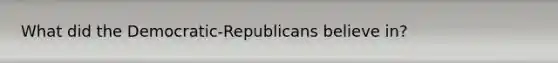 What did the Democratic-Republicans believe in?